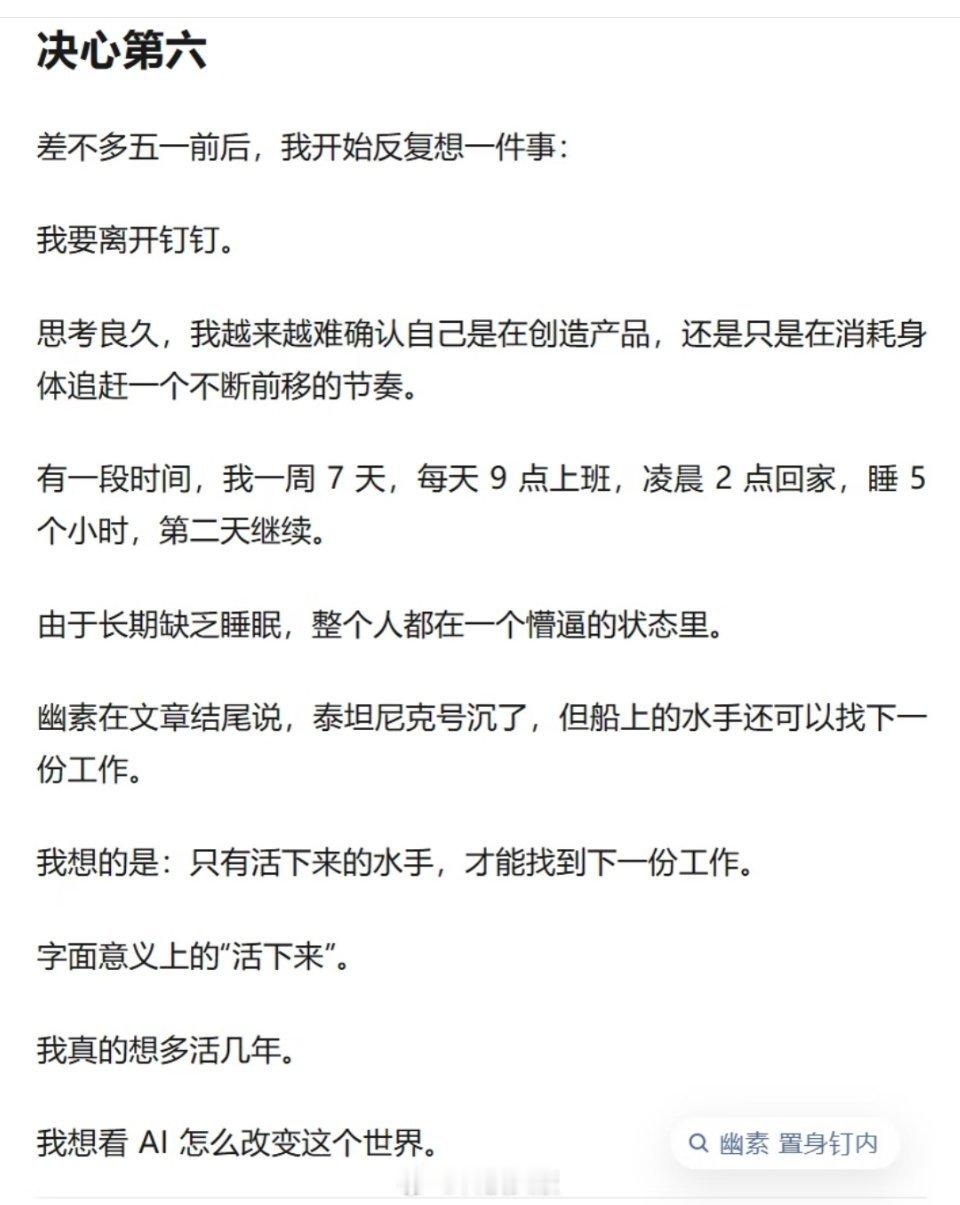 决心第六

差不多五一前后，我开始反复想一件事：

我要离开钉钉。

思考良久，我越来越难确认自己是在创造产品，还是只是在消耗身体追赶一个不断前移的节奏。

有一段时间，我一周 7 天，每天 9 点上班，凌晨 2 点回家，睡 5 个小时，第二天继续。

由于长期缺乏睡眠，整个人都在一个懵逼的状态里。

幽素在文章结尾说，泰坦尼克号沉了，但船上的水手还可以找下一份工作。

我想的是：只有活下来的水手，才能找到下一份工作。

字面意义上的“活下来”。

我真的想多活几年。

我想看 AI 怎么改变这个世界。

幽素 置身钉内